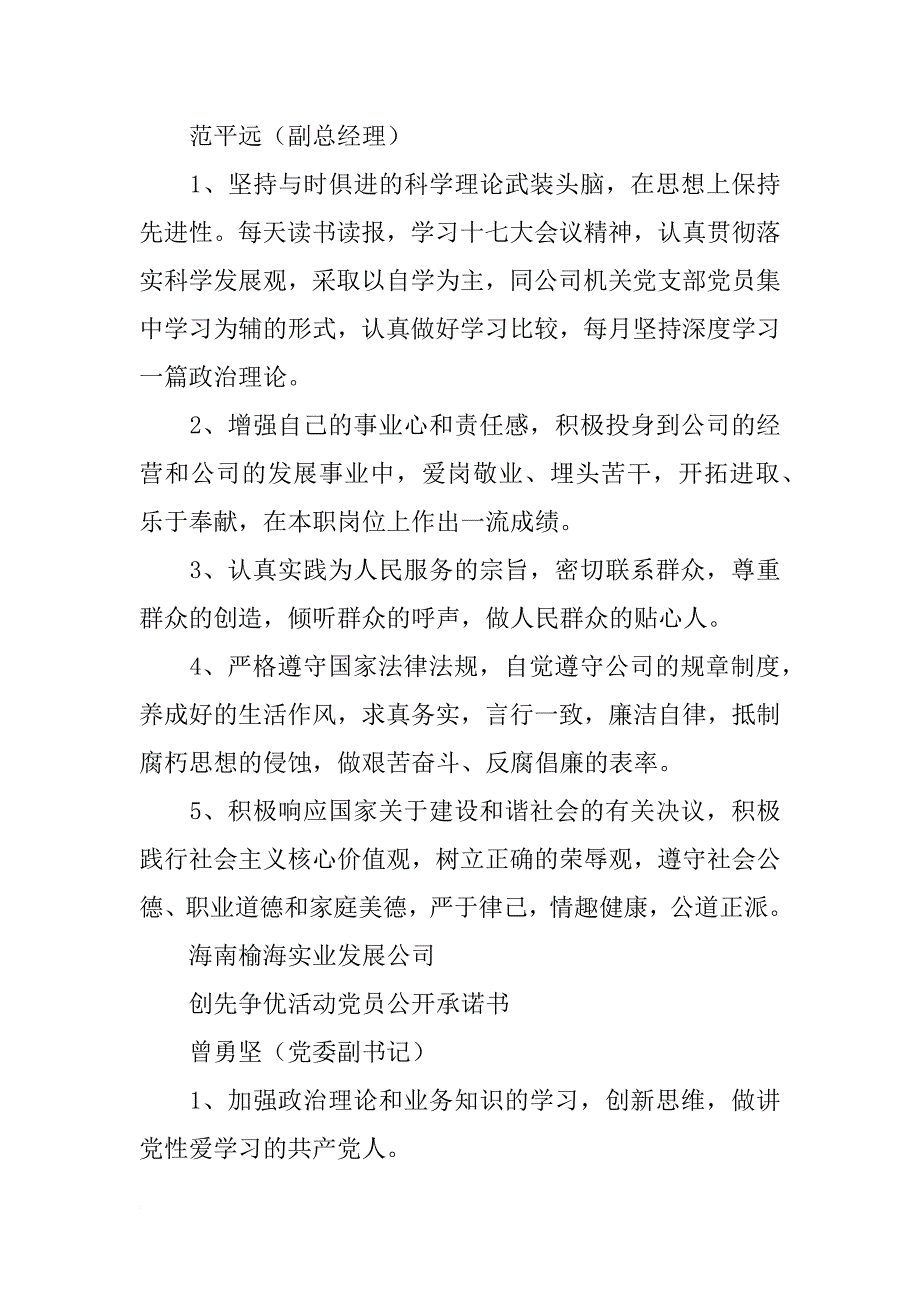 范平远（副总经理）

1、坚持与时俱进的科学理论武装头脑，在思想上保持先进性。每天读书读报，学习十七大会议精神，认真贯彻落实科学发展观，采取以自学为主，同公司机关党支部党员集中学习为辅的形式，认真做好学习比较，每月坚持深度学习一篇政治理论。

2、增强自己的事业心和责任感，积极投身到公司的经营和公司的发展事业中，爱岗敬业、埋头苦干，开拓进取、乐于奉献，在本职岗位上作出一流成绩。

3、认真实践为人民服务的宗旨，密切联系群众，尊重群众的创造，倾听群众的呼声，做人民群众的贴心人。

4、严格遵守国家法律法规，自觉遵守公司的规章制度，养成好的生活作风，求真务实，言行一致，廉洁自律，抵制腐朽思想的侵蚀，做艰苦奋斗、反腐倡廉的表率。

5、积极响应国家关于建设和谐社会的有关决议，积极践行社会主义核心价值观，树立正确的荣辱观，遵守社会公德、职业道德和家庭美德，严于律己，情趣健康，公道正派。

海南榆海实业发展公司

创先争优活动党员公开承诺书

曾勇坚（党委副书记）

1、加强政治理论和业务知识的学习，创新思维，做讲党性爱学习的共产党人。